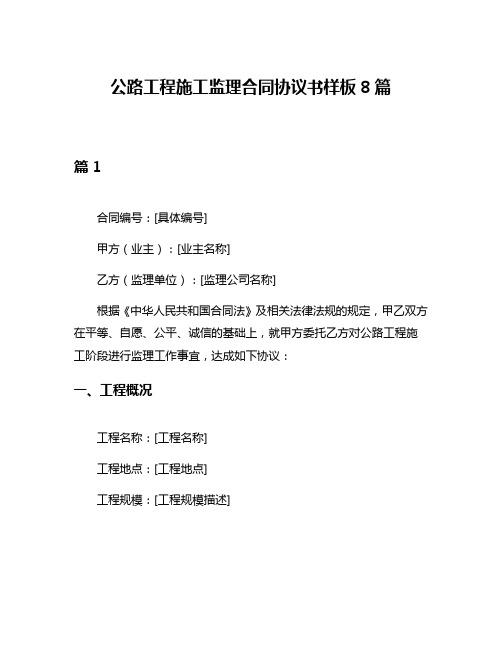 公路工程施工监理合同协议书样板 8 篇

篇 1

合同编号：[具体编号]

甲方（业主）：[业主名称]

乙方（监理单位）：[监理公司名称]

根据《中华人民共和国合同法》及相关法律法规的规定，甲乙双方在平等、自愿、公平、诚信的基础上，就甲方委托乙方对公路工程施工阶段进行监理工作事宜，达成如下协议：

一、工程概况

工程名称：[工程名称]

工程地点：[工程地点]

工程规模：[工程规模描述]